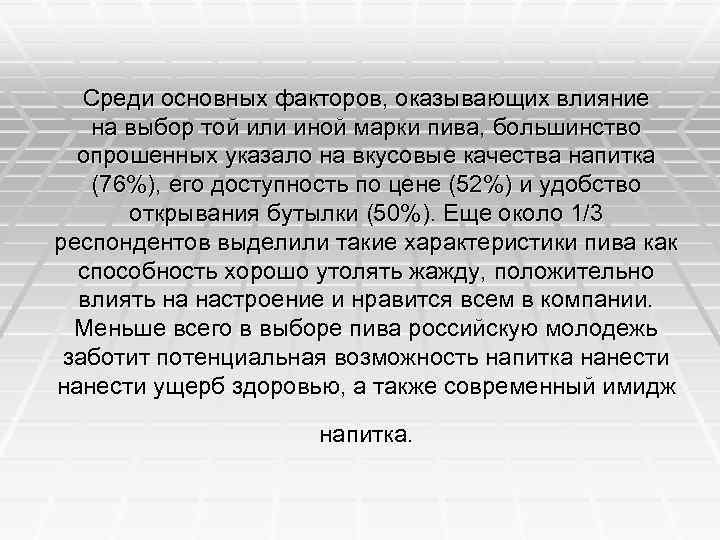 Среди основных факторов, оказывающих влияние на выбор той или иной марки пива, большинство опрошенных указало на вкусовые качества напитка (76%), его доступность по цене (52%) и удобство открывания бутылки (50%). Еще около 1/3 респондентов выделили такие характеристики пива как способность хорошо утолять жажду, положительно влиять на настроение и нравится всем в компании. Меньше всего в выборе пива российскую молодежь заботит потенциальная возможность напитка нанести нанести ущерб здоровью, а также современный имидж

напитка.